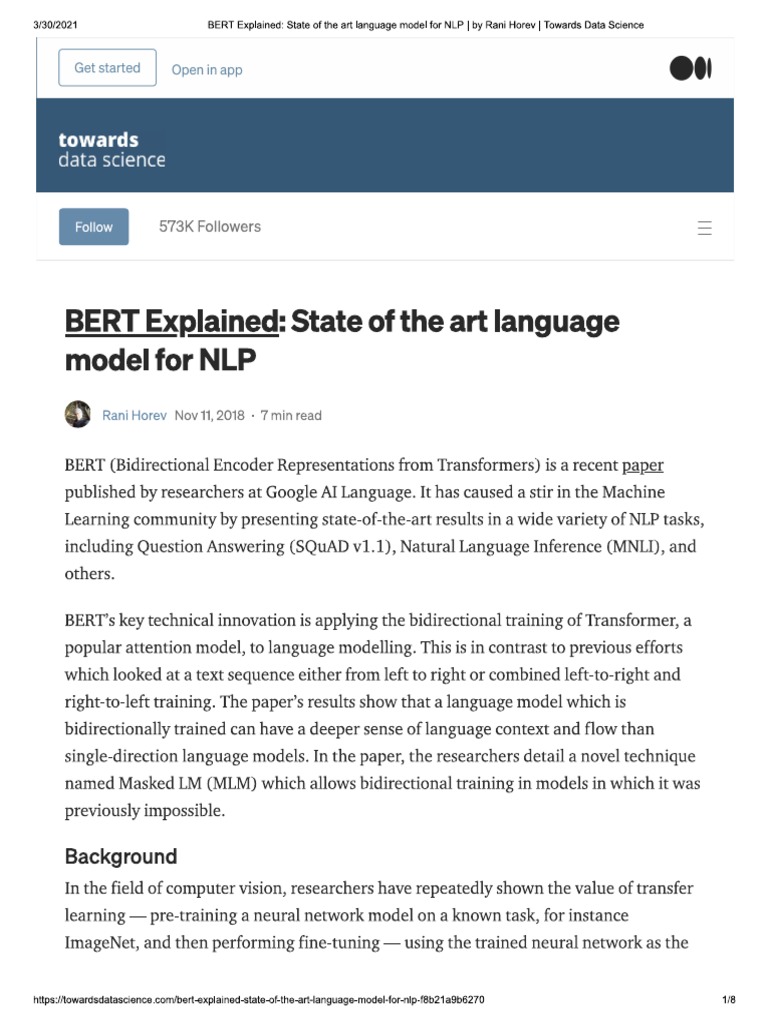 3/30/2021 BERT Explained: State of the art language model for NLP | by Rani Horev | Towards Data Science

Get started Open in app

towards data science

Follow 573K Followers

BERT Explained: State of the art language model for NLP

Rani Horev Nov 11, 2018 · 7 min read

BERT (Bidirectional Encoder Representations from Transformers) is a recent paper published by researchers at Google AI Language. It has caused a stir in the Machine Learning community by presenting state-of-the-art results in a wide variety of NLP tasks, including Question Answering (SQuAD v1.1), Natural Language Inference (MNLI), and others.

BERT's key technical innovation is applying the bidirectional training of Transformer, a popular attention model, to language modelling. This is in contrast to previous efforts which looked at a text sequence either from left to right or combined left-to-right and right-to-left training. The paper's results show that a language model which is bidirectionally trained can have a deeper sense of language context and flow than single-direction language models. In the paper, the researchers detail a novel technique named Masked LM (MLM) which allows bidirectional training in models in which it was previously impossible.

Background

In the field of computer vision, researchers have repeatedly shown the value of transfer learning — pre-training a neural network model on a known task, for instance ImageNet, and then performing fine-tuning — using the trained neural network as the

https://towardsdatascience.com/bert-explained-state-of-the-art-language-model-for-nlp-f8b21a9b6270 1/8